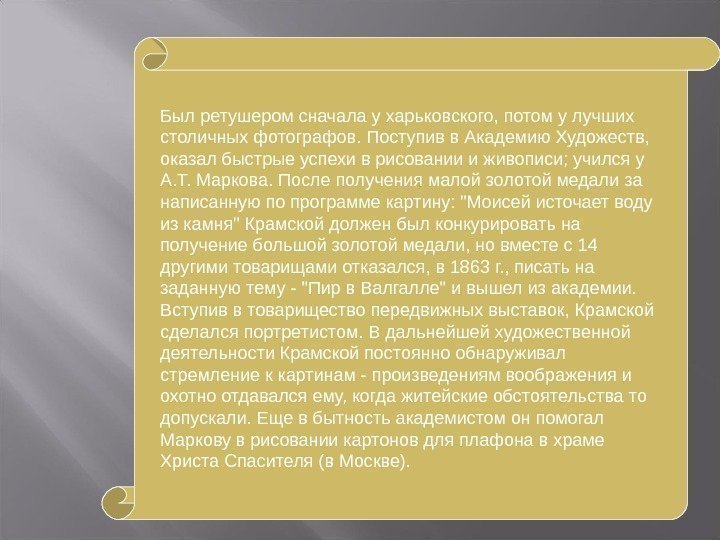 Был ретушером сначала у харьковского, потом у лучших столичных фотографов. Поступив в Академию Художеств, оказал быстрые успехи в рисовании и живописи; учился у А.Т. Маркова. После получения малой золотой медали за написанную по программе картину: "Моисей источает воду из камня" Крамской должен был конкурировать на получение большой золотой медали, но вместе с 14 другими товарищами отказался, в 1863 г., писать на заданную тему - "Пир в Валгалле" и вышел из академии. Вступив в товарищество передвижных выставок, Крамской сделался портретистом. В дальнейшей художественной деятельности Крамской постоянно обнаруживал стремление к картинам - произведениям воображения и охотно отдавался ему, когда житейские обстоятельства то допускали. Еще в бытность академистом он помогал Маркову в рисовании картонов для плафона в храме Христа Спасителя (в Москве).